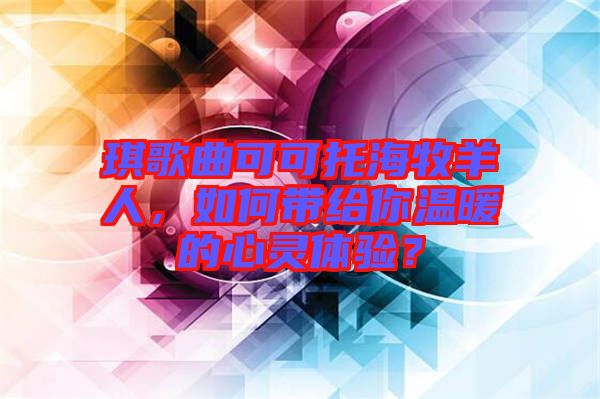 琪歌曲可可托海牧羊人，如何带给你温暖的心灵体验？